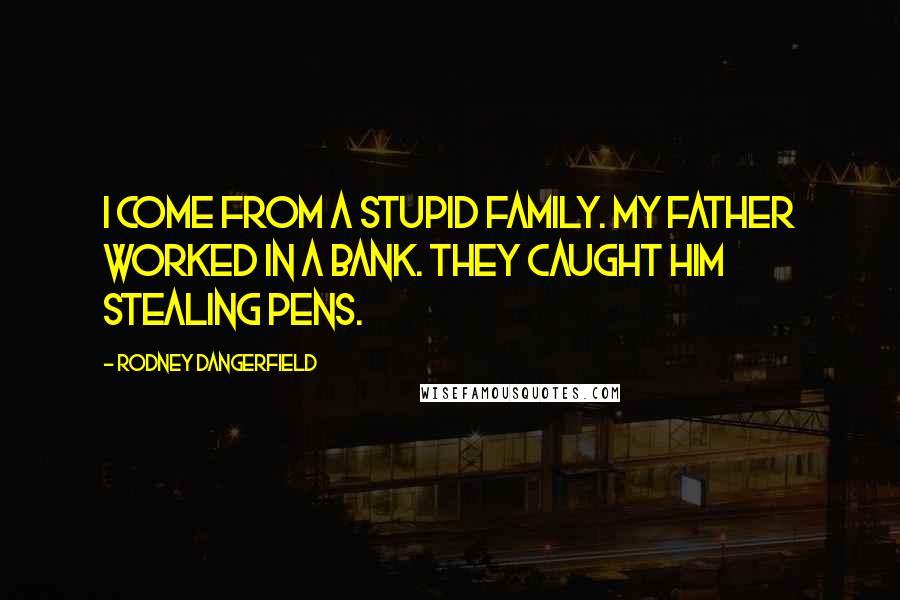 I COME FROM A STUPID FAMILY. MY FATHER WORKED IN A BANK. THEY CAUGHT HIM STEALING PENS.

- RODNEY DANGERFIELD

WISEFAMOUSQUOTES.COM